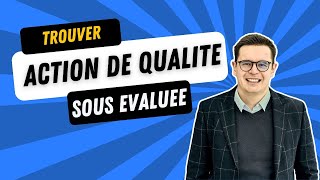 TROUVER

ACTION DE QUALITE

SOUS EVALUEE